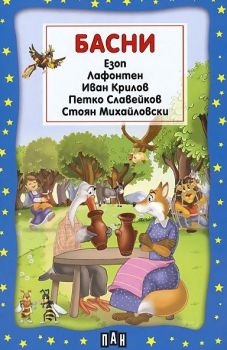 БАСНИ
Езоп
Лафонтен
Иван Крилов
Петко Славейков
Стоян Михайловски

ПАН